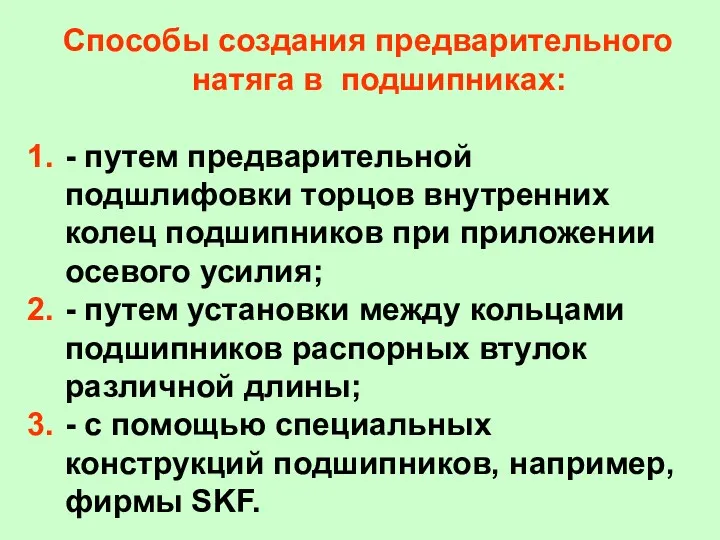 Способы создания предварительного натяга в подшипниках:

1. - путем предварительной подшлифовки торцов внутренних колец подшипников при приложении осевого усилия;
2. - путем установки между кольцами подшипников распорных втулок различной длины;
3. - с помощью специальных конструкций подшипников, например, фирмы SKF.